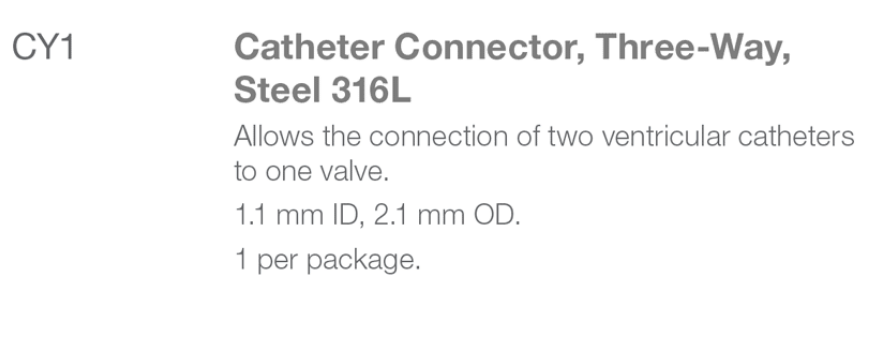 CY1

Catheter Connector, Three-Way, Steel 316L

Allows the connection of two ventricular catheters to one valve.

1.1 mm ID, 2.1 mm OD.

1 per package.